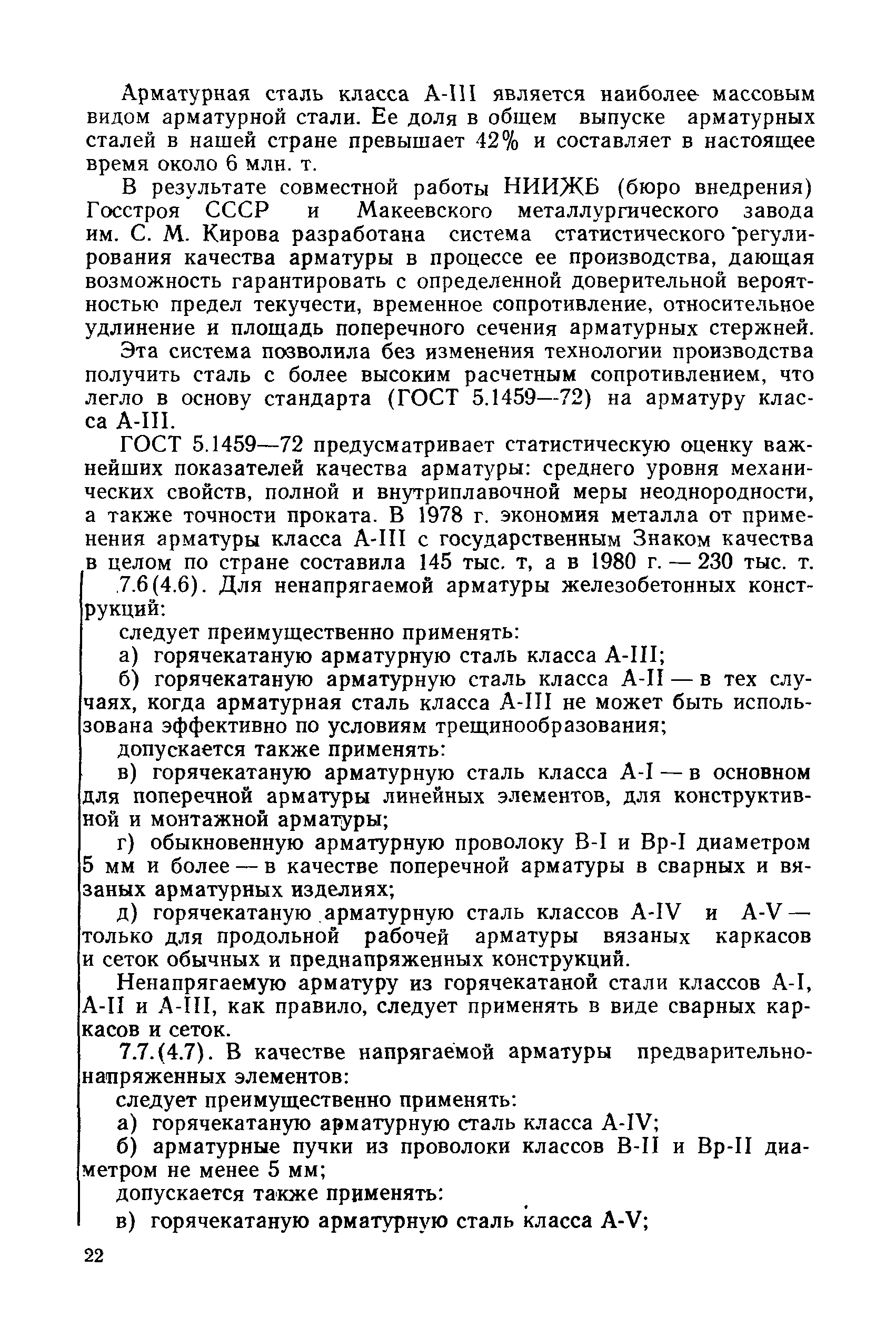 Арматурная сталь класса А-III является наиболее массовым видом арматурной стали. Ее доля в общем выпуске арматурных сталей в нашей стране превышает 42% и составляет в настоящее время около 6 млн. т.

В результате совместной работы НИИЖБ (бюро внедрения) Госстроя СССР и Макеевского металлургического завода им. С. М. Кирова разработана система статистического регулирования качества арматуры в процессе ее производства, дающая возможность гарантировать с определенной доверительной вероятностью предел текучести, временное сопротивление, относительное удлинение и площадь поперечного сечения арматурных стержней.

Эта система позволила без изменения технологии производства получить сталь с более высоким расчетным сопротивлением, что легло в основу стандарта (ГОСТ 5.1459—72) на арматуру класса А-III.

ГОСТ 5.1459—72 предусматривает статистическую оценку важнейших показателей качества арматуры: среднего уровня механических свойств, полной и внутриплавочной меры неоднородности, а также точности проката. В 1978 г. экономия металла от применения арматуры класса А-III с государственным Знаком качества в целом по стране составила 145 тыс. т, а в 1980 г. — 230 тыс. т.

7.6(4.6). Для ненапрягаемой арматуры железобетонных конструкций:

следует преимущественно применять:

а) горячекатаную арматурную сталь класса А-III;

б) горячекатаную арматурную сталь класса А-II — в тех случаях, когда арматурная сталь класса А-III не может быть использована эффективно по условиям трещинообразования;

допускается также применять:

в) горячекатаную арматурную сталь класса А-I — в основном для поперечной арматуры линейных элементов, для конструктивной и монтажной арматуры;

г) обыкновенную арматурную проволоку В-I и Вр-I диаметром 5 мм и более — в качестве поперечной арматуры в сварных и вязаных арматурных изделиях;

д) горячекатаную арматурную сталь классов А-IV и А-V — только для продольной рабочей арматуры вязаных каркасов и сеток обычных и преднапряженных конструкций.

Ненапрягаемую арматуру из горячекатаной стали классов А-I, А-II и А-III, как правило, следует применять в виде сварных каркасов и сеток.

7.7.(4.7). В качестве напрягаемой арматуры предварительно-напряженных элементов:

следует преимущественно применять:

а) горячекатаную арматурную сталь класса А-IV;

б) арматурные пучки из проволоки классов В-II и Вр-II диаметром не менее 5 мм;

допускается также применять:

в) горячекатаную арматурную сталь класса А-V;

22